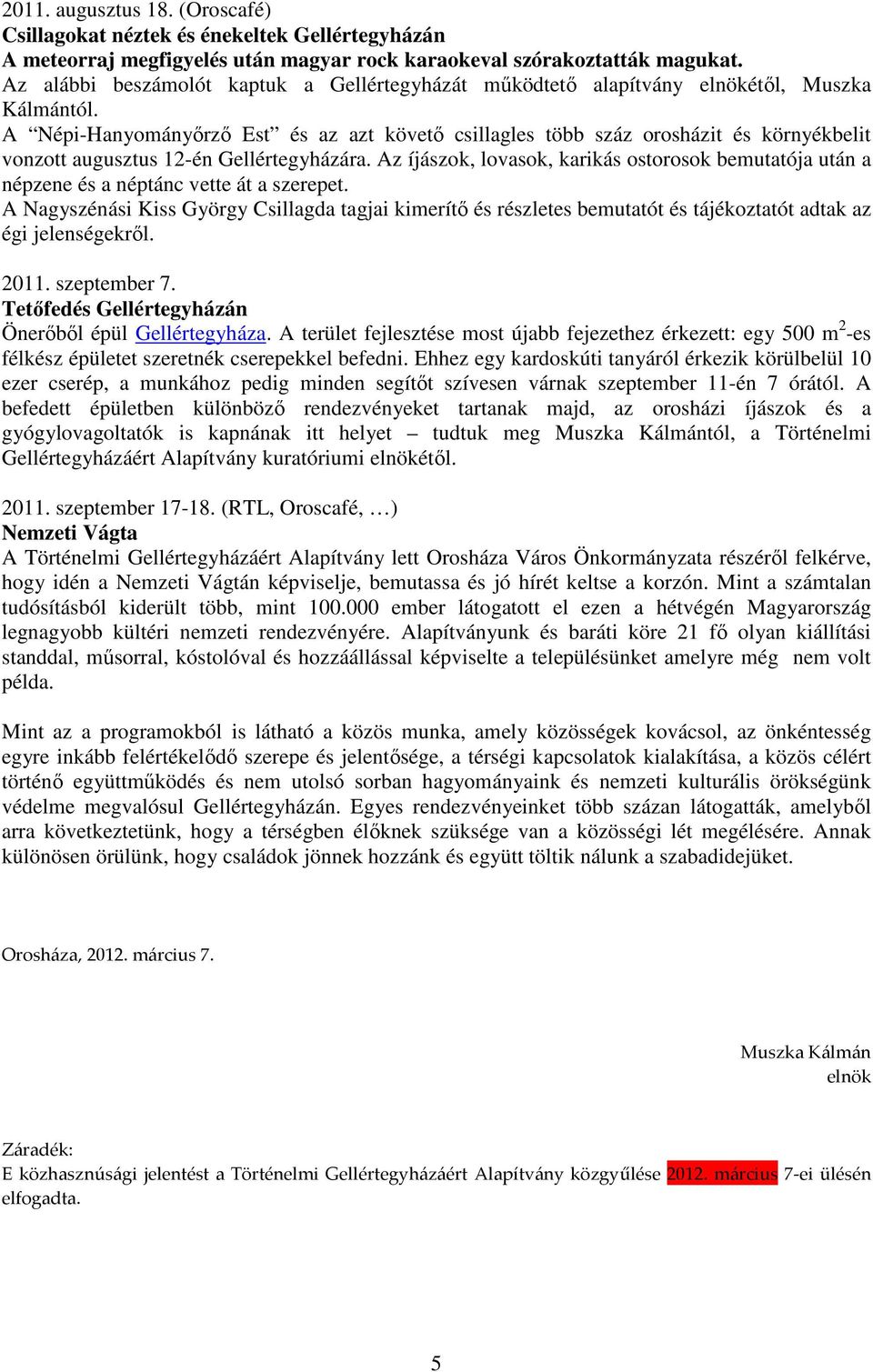 2011. augusztus 18. (Oroscafé)
Csillagokat néztek és énekeltek Gellértegyházán
A meteorraj megfigyelés után magyar rock karaokeval szórakoztatták magukat.
Az alábbi beszámolót kaptuk a Gellértegyházát működtető alapítvány elnökétől, Muszka Kálmántól.
A "Népi-Hanyományőrző Est" és az azt követő csillagles több száz orosházit és környékbelit vonzott augusztus 12-én Gellértegyházára. Az íjászok, lovasok, karikás ostorosok bemutatója után a népzene és a néptánc vette át a szerepet.
A Nagyszénási Kiss György Csillagda tagjai kimerítő és részletes bemutatót és tájékoztatót adtak az égi jelenségekről.

2011. szeptember 7.
Tetőfedés Gellértegyházán
Önerőből épül Gellértegyháza. A terület fejlesztése most újabb fejezethez érkezett: egy 500 $m^2$-es félkész épületet szeretnék cserepekkel befedni. Ehhez egy kardoskúti tanyáról érkezik körülbelül 10 ezer cserép, a munkához pedig minden segítőt szívesen várnak szeptember 11-én 7 órától. A befedett épületben különböző rendezvényeket tartanak majd, az orosházi íjászok és a gyógylovagoltatók is kapnának itt helyet – tudtuk meg Muszka Kálmántól, a Történelmi Gellértegyházáért Alapítvány kuratóriumi elnökétől.

2011. szeptember 17-18. (RTL, Oroscafé, …)
Nemzeti Vágta
A Történelmi Gellértegyházáért Alapítvány lett Orosháza Város Önkormányzata részéről felkérve, hogy idén a Nemzeti Vágtán képviselje, bemutassa és jó hírét keltse a korzón. Mint a számtalan tudósításból kiderült több, mint 100.000 ember látogatott el ezen a hétvégén Magyarország legnagyobb kültéri nemzeti rendezvényére. Alapítványunk és baráti köre 21 fő olyan kiállítási standdal, műsorral, kóstolóval és hozzáállással képviselte a településünket amelyre még nem volt példa.

Mint az a programokból is látható a közös munka, amely közösségek kovácsol, az önkéntesség egyre inkább felértékelődő szerepe és jelentősége, a térségi kapcsolatok kialakítása, a közös célért történő együttműködés és nem utolsó sorban hagyományaink és nemzeti kulturális örökségünk védelme megvalósul Gellértegyházán. Egyes rendezvényeinket több százan látogatták, amelyből arra következtetünk, hogy a térségben élőknek szüksége van a közösségi lét megélésére. Annak különösen örülünk, hogy családok jönnek hozzánk és együtt töltik nálunk a szabadidejüket.

Orosháza, 2012. március 7.

Muszka Kálmán
elnök

Záradék:
E közhasznúsági jelentést a Történelmi Gellértegyházáért Alapítvány közgyűlése 2012. március 7-ei ülésén elfogadta.

5